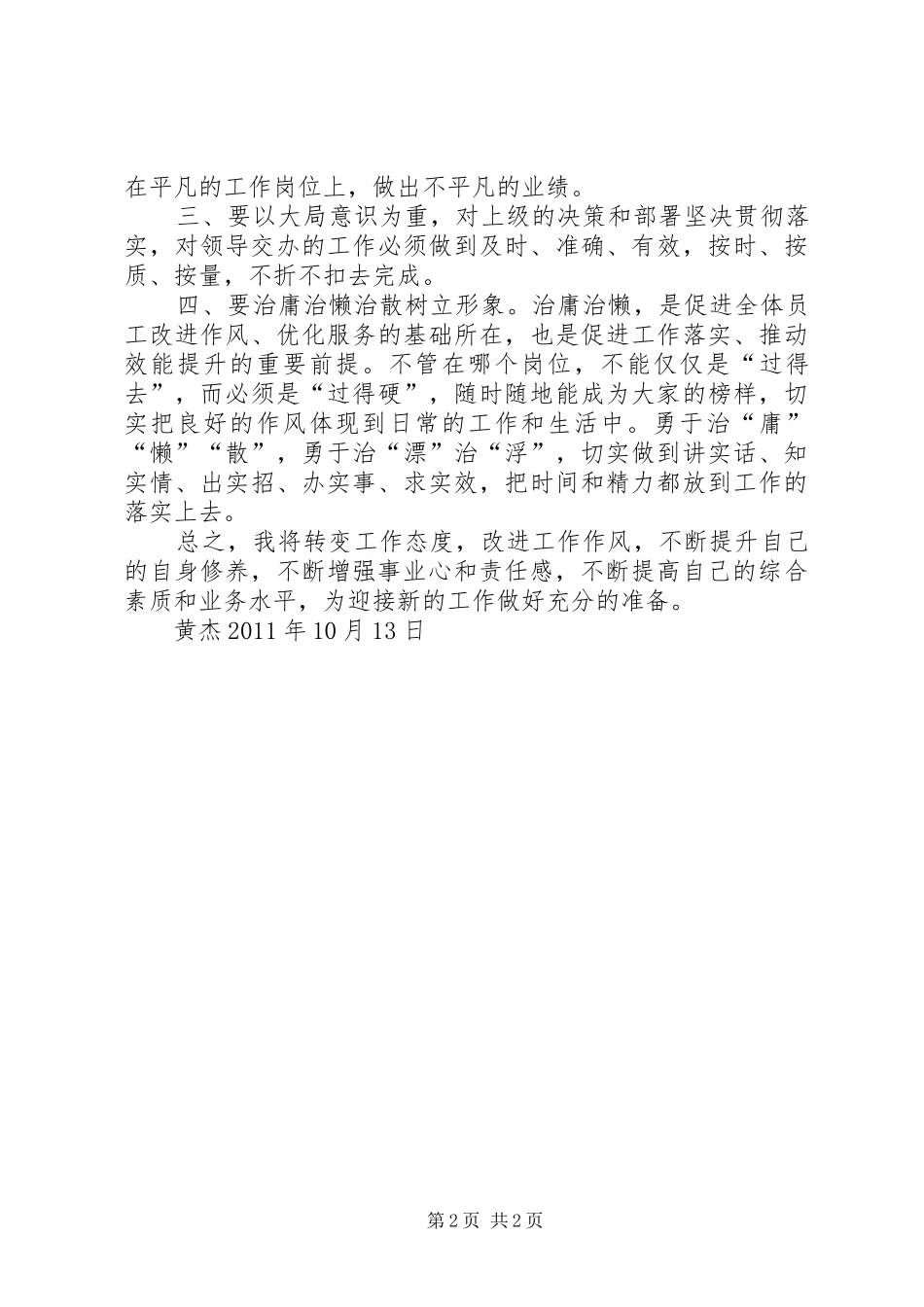 在平凡的工作岗位上，做出不平凡的业绩。

三、要以大局意识为重，对上级的决策和部署坚决贯彻落实，对领导交办的工作必须做到及时、准确、有效，按时、按质、按量，不折不扣去完成。

四、要治庸治懒治散树立形象。治庸治懒，是促进全体员工改进作风、优化服务的基础所在，也是促进工作落实、推动效能提升的重要前提。不管在哪个岗位，不能仅仅是“过得去”，而必须是“过得硬”，随时随地能成为大家的榜样，切实把良好的作风体现到日常的工作和生活中。勇于治“庸”“懒”“散”，勇于治“漂”治“浮”，切实做到讲实话、知实情、出实招、办实事、求实效，把时间和精力都放到工作的落实上去。

总之，我将转变工作态度，改进工作作风，不断提升自己的自身修养，不断增强事业心和责任感，不断提高自己的综合素质和业务水平，为迎接新的工作做好充分的准备。

黄杰 2011 年 10 月 13 日

第 2 页 共 2 页